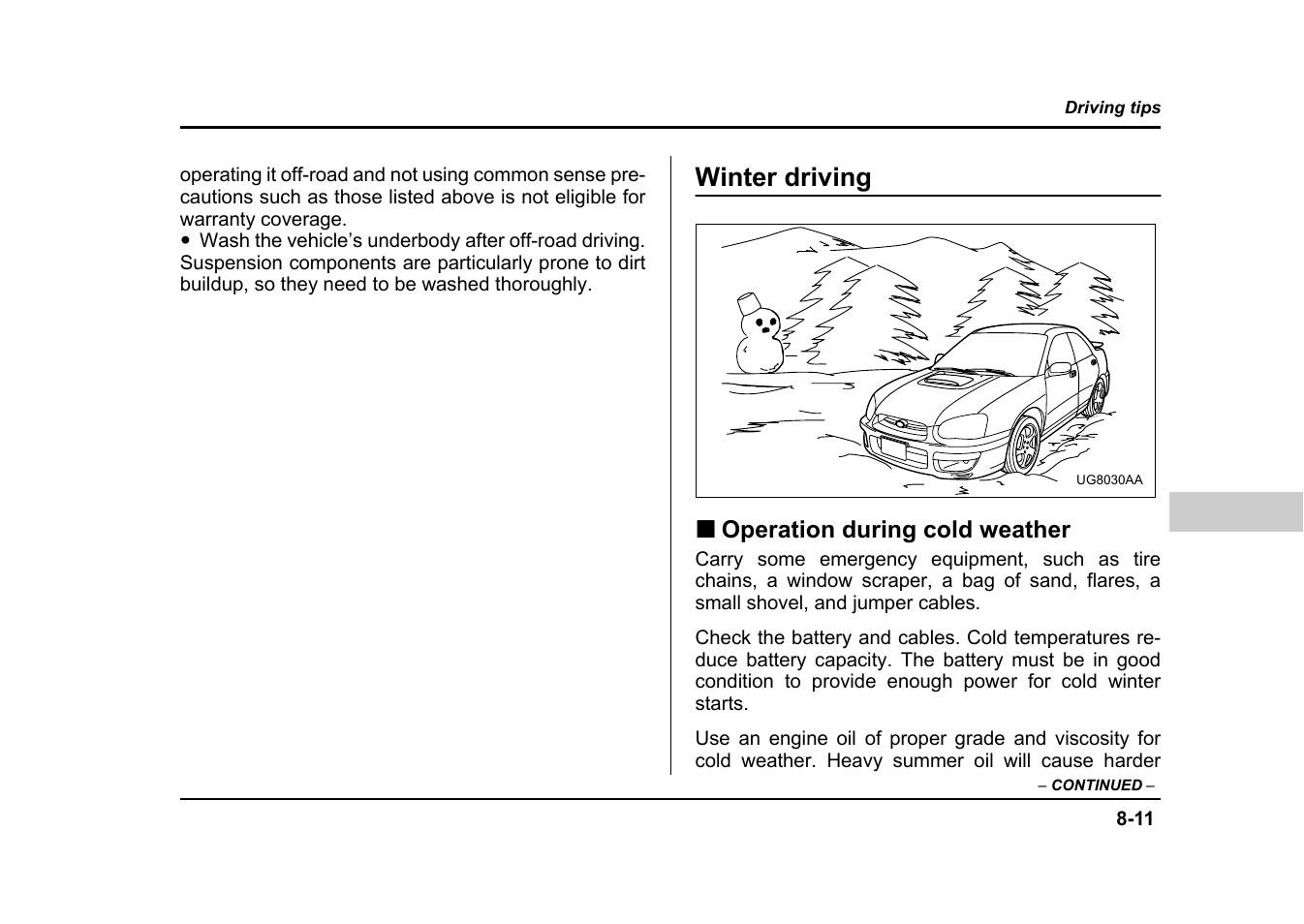 Driving tips

operating it off-road and not using common sense precautions such as those listed above is not eligible for warranty coverage.
● Wash the vehicle's underbody after off-road driving. Suspension components are particularly prone to dirt buildup, so they need to be washed thoroughly.

Winter driving

UG8030AA

■ Operation during cold weather

Carry some emergency equipment, such as tire chains, a window scraper, a bag of sand, flares, a small shovel, and jumper cables.

Check the battery and cables. Cold temperatures reduce battery capacity. The battery must be in good condition to provide enough power for cold winter starts.

Use an engine oil of proper grade and viscosity for cold weather. Heavy summer oil will cause harder

– CONTINUED –

8-11